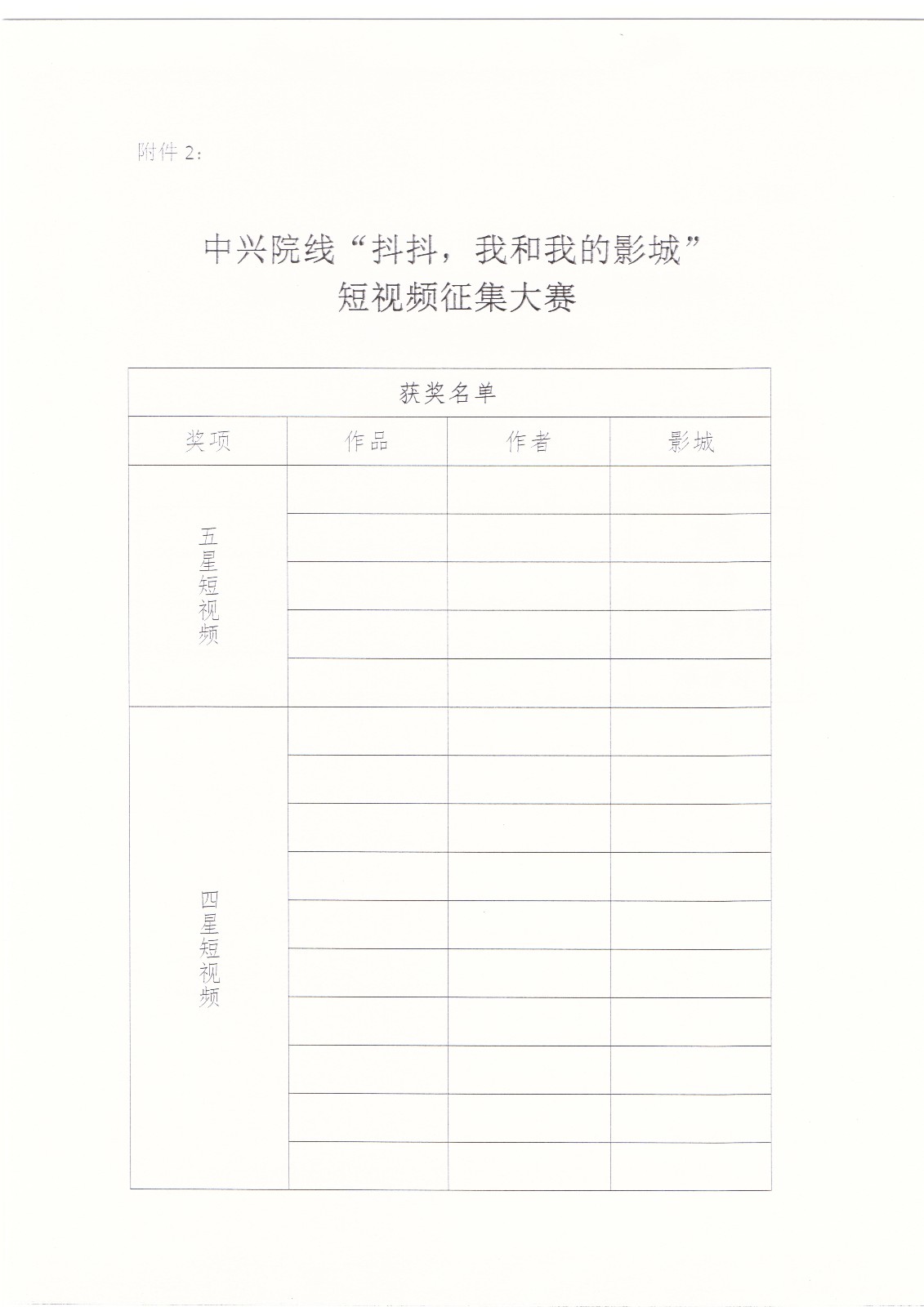 附件 2：

中兴院线“抖抖，我和我的影城”
短视频征集大赛

| 获奖名单 | | | |
|---|---|---|---|
| 奖项 | 作品 | 作者 | 影城 |
| 五星短视频 | | | |
| | | | |
| | | | |
| | | | |
| | | | |
| 四星短视频 | | | |
| | | | |
| | | | |
| | | | |
| | | | |
| | | | |
| | | | |
| | | | |
| | | | |
| | | | |